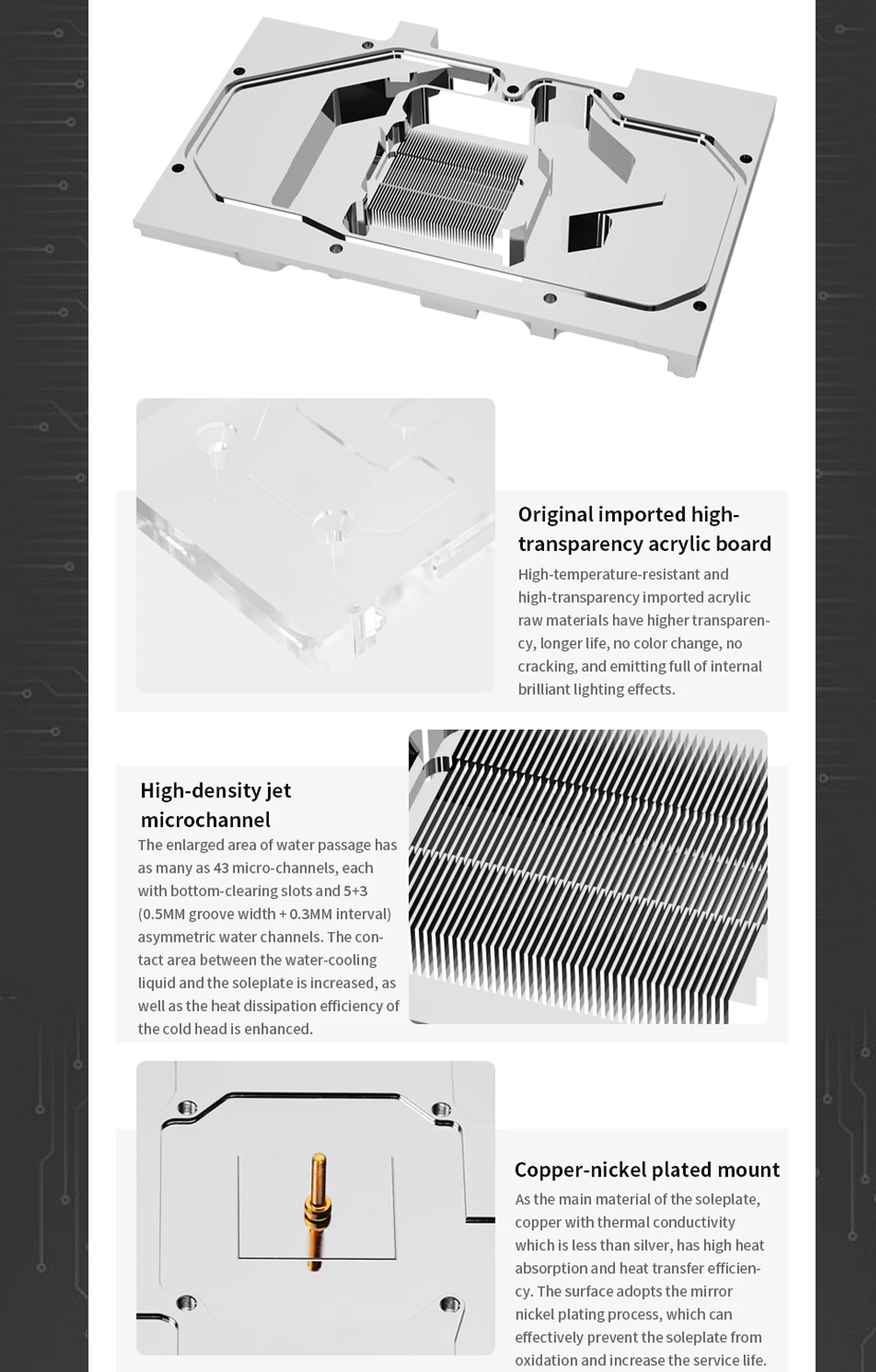 Original imported high-transparency acrylic board

High-temperature-resistant and high-transparency imported acrylic raw materials have higher transparency, longer life, no color change, no cracking, and emitting full of internal brilliant lighting effects.

High-density jet microchannel

The enlarged area of water passage has as many as 43 micro-channels, each with bottom-clearing slots and 5+3 (0.5MM groove width + 0.3MM interval) asymmetric water channels. The contact area between the water-cooling liquid and the soleplate is increased, as well as the heat dissipation efficiency of the cold head is enhanced.

Copper-nickel plated mount

As the main material of the soleplate, copper with thermal conductivity which is less than silver, has high heat absorption and heat transfer efficiency. The surface adopts the mirror nickel plating process, which can effectively prevent the soleplate from oxidation and increase the service life.